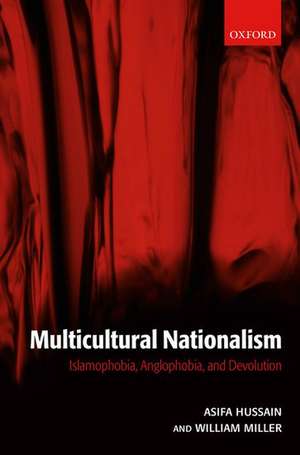 OXFORD

Multicultural Nationalism
Islamophobia, Anglophobia, and Devolution

ASIFA HUSSAIN
AND WILLIAM MILLER